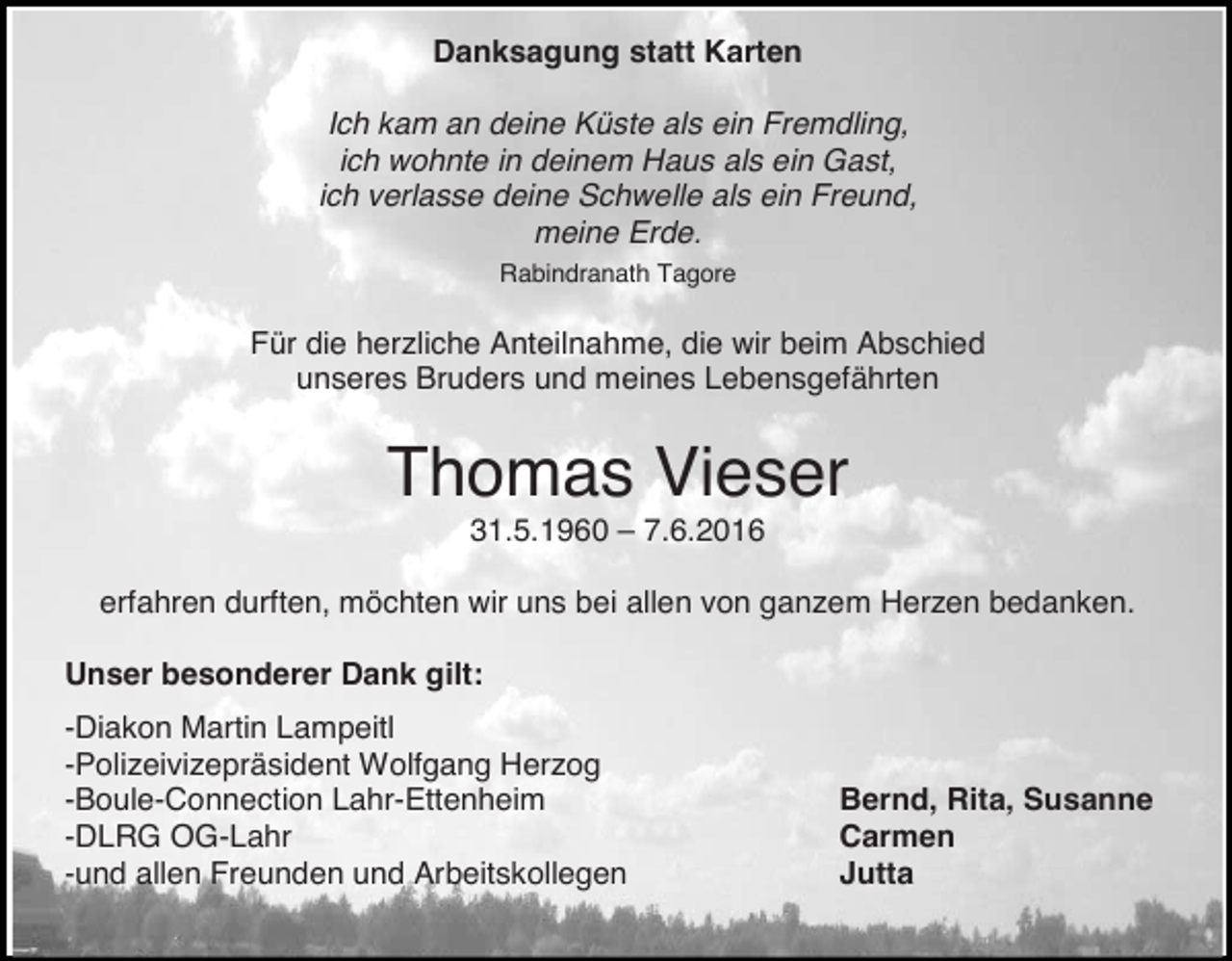 Danksagung statt Karten

Ich kam an deine Küste als ein Fremdling,
ich wohnte in deinem Haus als ein Gast,
ich verlasse deine Schwelle als ein Freund,
meine Erde.

Rabindranath Tagore

Für die herzliche Anteilnahme, die wir beim Abschied unseres Bruders und meines Lebensgefährten

Thomas Vieser

31.5.1960 – 7.6.2016

erfahren durften, möchten wir uns bei allen von ganzem Herzen bedanken.

Unser besonderer Dank gilt:

-Diakon Martin Lampeitl
-Polizeivizepräsident Wolfgang Herzog
-Boule-Connection Lahr-Ettenheim
-DLRG OG-Lahr
-und allen Freunden und Arbeitskollegen

Bernd, Rita, Susanne
Carmen
Jutta